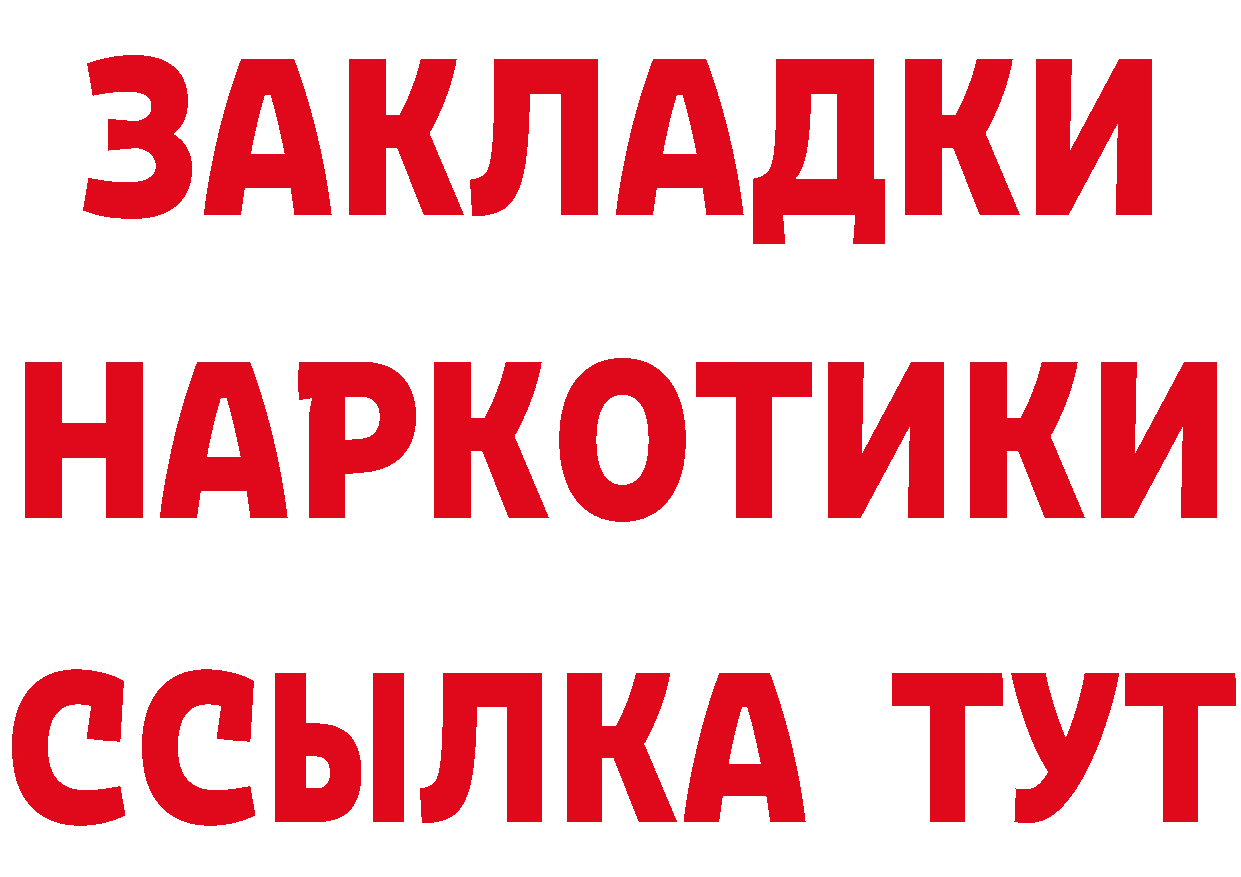 ЗАКЛАДКИ НАРКОТИКИ ССЫЛКА ТУТ